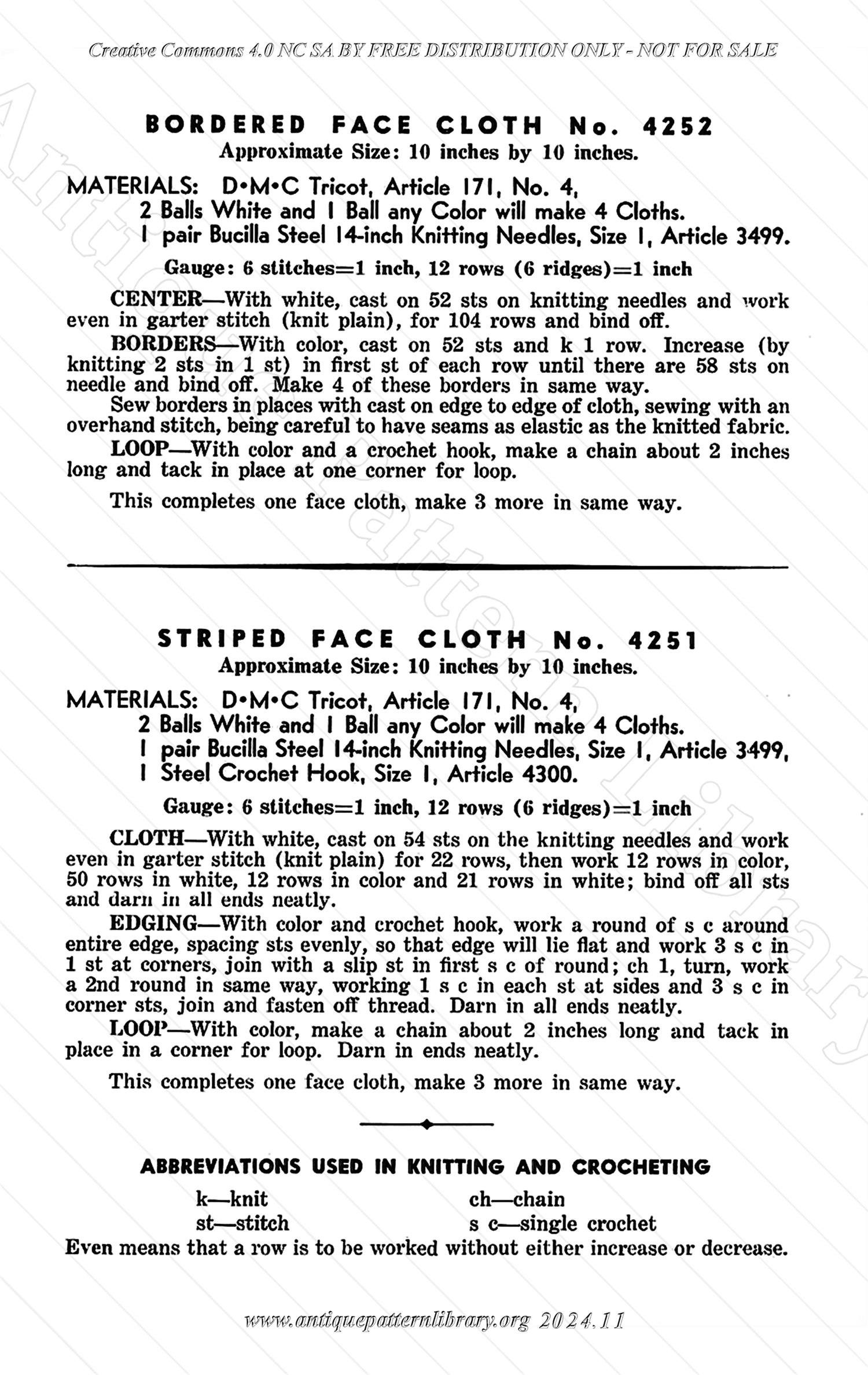 Creative Commons 4.0 NC SA BY FREE DISTRIBUTION ONLY - NOT FOR SALE

BORDERED FACE CLOTH No. 4252
Approximate Size: 10 inches by 10 inches.

MATERIALS: D•M•C Tricot, Article 171, No. 4,
2 Balls White and 1 Ball any Color will make 4 Cloths.
1 pair Bucilla Steel 14-inch Knitting Needles, Size 1, Article 3499.

Gauge: 6 stitches=1 inch, 12 rows (6 ridges)=1 inch

CENTER—With white, cast on 52 sts on knitting needles and work even in garter stitch (knit plain), for 104 rows and bind off.

BORDERS—With color, cast on 52 sts and k 1 row. Increase (by knitting 2 sts in 1 st) in first st of each row until there are 58 sts on needle and bind off. Make 4 of these borders in same way.

Sew borders in places with cast on edge to edge of cloth, sewing with an overhand stitch, being careful to have seams as elastic as the knitted fabric.

LOOP—With color and a crochet hook, make a chain about 2 inches long and tack in place at one corner for loop.

This completes one face cloth, make 3 more in same way.

STRIPED FACE CLOTH No. 4251
Approximate Size: 10 inches by 10 inches.

MATERIALS: D•M•C Tricot, Article 171, No. 4,
2 Balls White and 1 Ball any Color will make 4 Cloths.
1 pair Bucilla Steel 14-inch Knitting Needles, Size 1, Article 3499,
1 Steel Crochet Hook, Size 1, Article 4300.

Gauge: 6 stitches=1 inch, 12 rows (6 ridges)=1 inch

CLOTH—With white, cast on 54 sts on the knitting needles and work even in garter stitch (knit plain) for 22 rows, then work 12 rows in color, 50 rows in white, 12 rows in color and 21 rows in white; bind off all sts and darn in all ends neatly.

EDGING—With color and crochet hook, work a round of s c around entire edge, spacing sts evenly, so that edge will lie flat and work 3 s c in 1 st at corners, join with a slip st in first s c of round; ch 1, turn, work a 2nd round in same way, working 1 s c in each st at sides and 3 s c in corner sts, join and fasten off thread. Darn in all ends neatly.

LOOP—With color, make a chain about 2 inches long and tack in place in a corner for loop. Darn in ends neatly.

This completes one face cloth, make 3 more in same way.

ABBREVIATIONS USED IN KNITTING AND CROCHETING

k—knit
st—stitch

ch—chain
s c—single crochet

Even means that a row is to be worked without either increase or decrease.

www.antiquepatternlibrary.org 2024.11